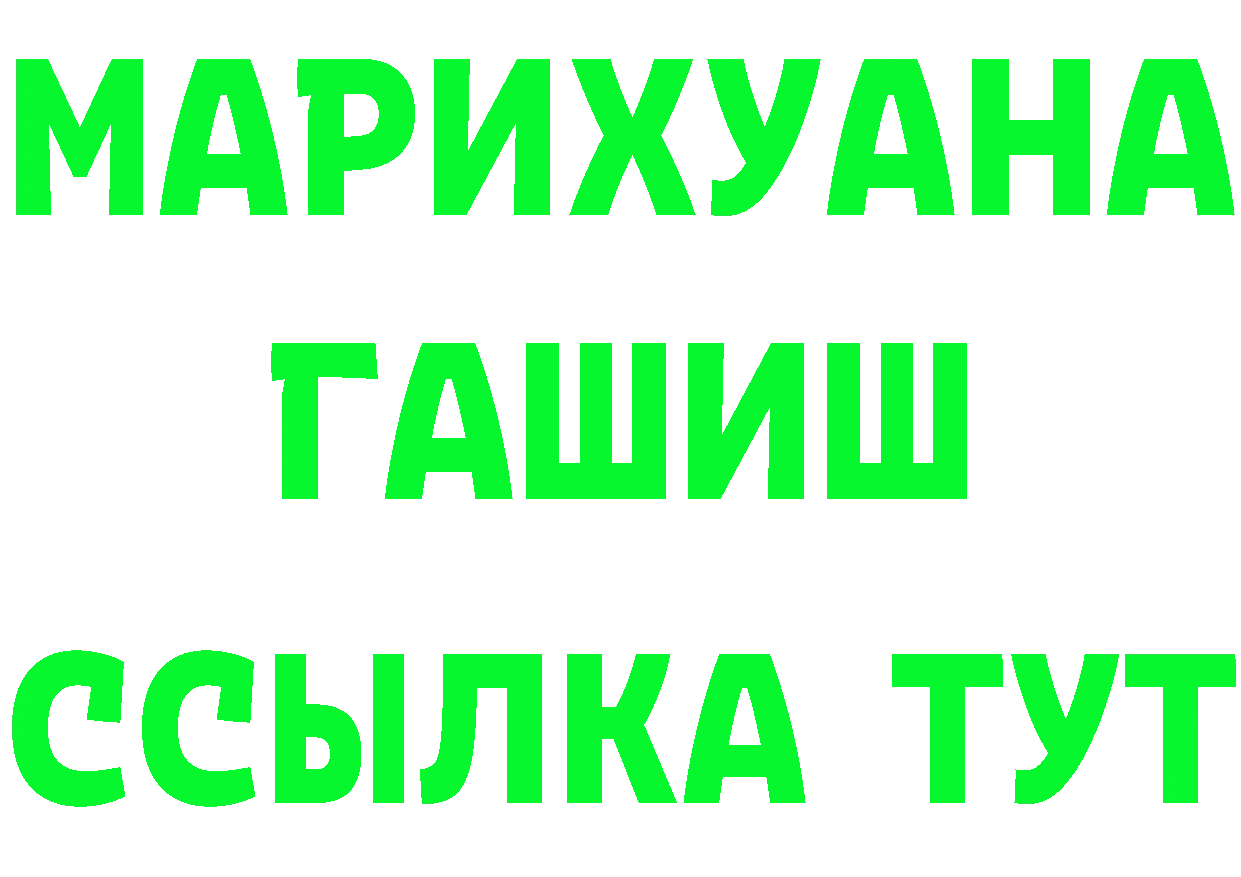 МАРИХУАНА
ГАШИШ
ССЫЛКА ТУТ